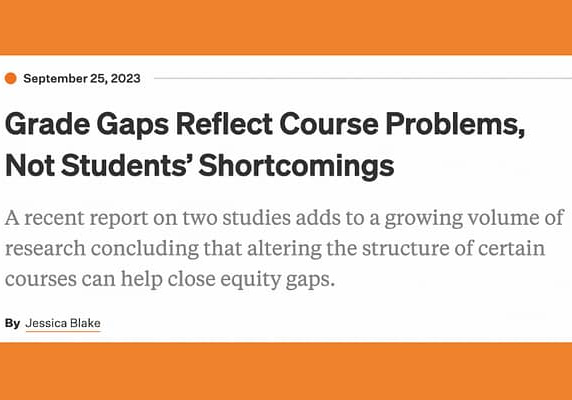 September 25, 2023

Grade Gaps Reflect Course Problems, Not Students' Shortcomings

A recent report on two studies adds to a growing volume of research concluding that altering the structure of certain courses can help close equity gaps.

By Jessica Blake